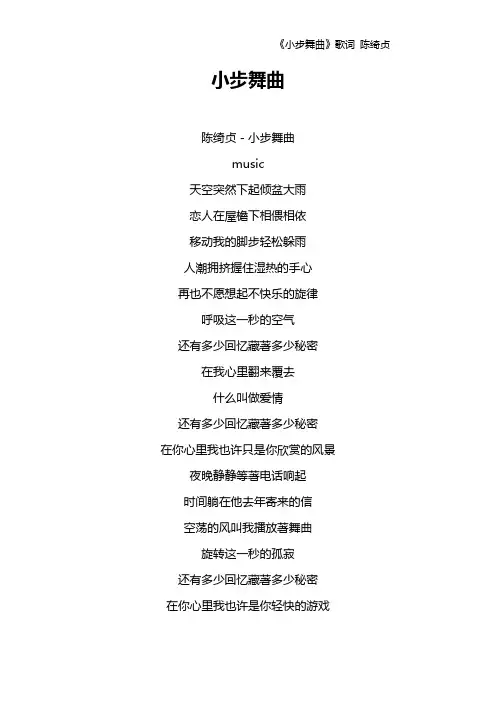 《小步舞曲》歌词 陈绮贞

小步舞曲

陈绮贞 - 小步舞曲

music

天空突然下起倾盆大雨

恋人在屋檐下相偎相依

移动我的脚步轻松躲雨

人潮拥挤握住湿热的手心

再也不愿想起不快乐的旋律

呼吸这一秒的空气

还有多少回忆藏著多少秘密

在我心里翻来覆去

什么叫做爱情

还有多少回忆藏著多少秘密

在你心里我也许只是你欣赏的风景

夜晚静静等著电话响起

时间躺在他去年寄来的信

空荡的风叫我播放著舞曲

旋转这一秒的孤寂

还有多少回忆藏著多少秘密

在你心里我也许是你轻快的游戏